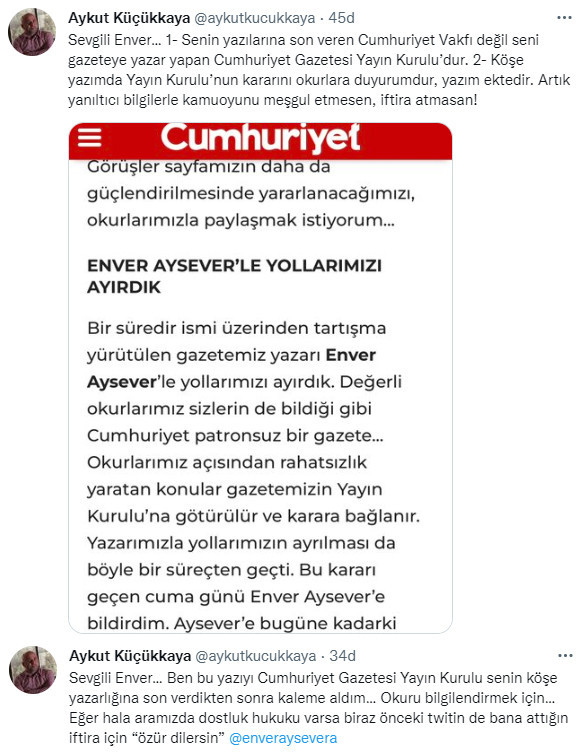 Aykut Küçükkaya @aykutkucukkaya · 45d

Sevgili Enver... 1- Senin yazılarına son veren Cumhuriyet Vakfı değil seni gazeteye yazar yapan Cumhuriyet Gazetesi Yayın Kurulu'dur. 2- Köşe yazımda Yayın Kurulu'nun kararını okurlara duyurumdur, yazım ektedir. Artık yanıltıcı bilgilerle kamuoyunu meşgul etmesen, iftira atmasan!

Cumhuriyet

Görüşler sayfamızın daha da güçlendirilmesinde yararlanacağımızı, okurlarımızla paylaşmak istiyorum...

ENVER AYSEVER'LE YOLLARIMIZI AYIRDIK

Bir süredir ismi üzerinden tartışma yürütülen gazetemiz yazarı Enver Aysever'le yollarımızı ayırdık. Değerli okurlarımız sizlerin de bildiği gibi Cumhuriyet patronsuz bir gazete... Okurlarımız açısından rahatsızlık yaratan konular gazetemizin Yayın Kurulu'na götürülür ve karara bağlanır. Yazarımızla yollarımızın ayrılması da böyle bir süreçten geçti. Bu kararı geçen cuma günü Enver Aysever'e bildirdim. Aysever'e bugüne kadarki

Aykut Küçükkaya @aykutkucukkaya · 34d

Sevgili Enver... Ben bu yazıyı Cumhuriyet Gazetesi Yayın Kurulu senin köşe yazarlığına son verdikten sonra kaleme aldım... Okuru bilgilendirmek için... Eğer hala aramızda dostluk hukuku varsa biraz önceki twitin de bana attığın iftira için "özür dilersin" @enveraysevera